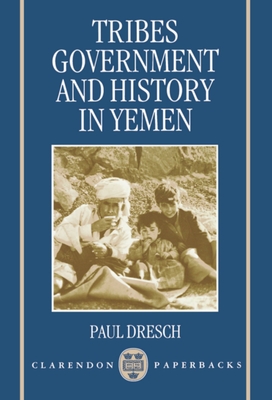 TRIBES
GOVERNMENT
AND HISTORY
IN YEMEN

PAUL DRESCH

CLARENDON PAPERBACKS